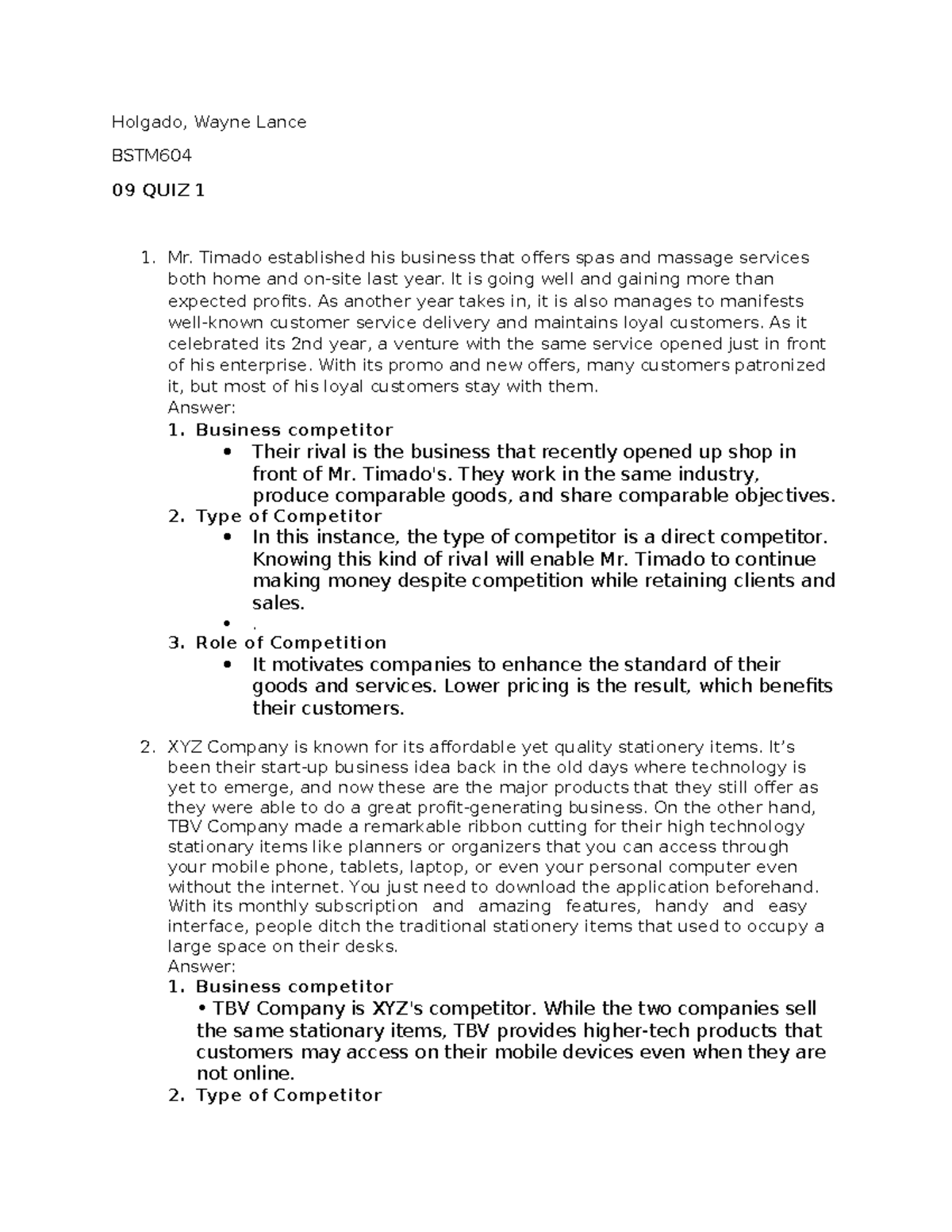 Holgado, Wayne Lance

BSTM604

09 QUIZ 1

1. Mr. Timado established his business that offers spas and massage services both home and on-site last year. It is going well and gaining more than expected profits. As another year takes in, it is also manages to manifests well-known customer service delivery and maintains loyal customers. As it celebrated its 2nd year, a venture with the same service opened just in front of his enterprise. With its promo and new offers, many customers patronized it, but most of his loyal customers stay with them.
Answer:
1. Business competitor
• Their rival is the business that recently opened up shop in front of Mr. Timado's. They work in the same industry, produce comparable goods, and share comparable objectives.
2. Type of Competitor
• In this instance, the type of competitor is a direct competitor. Knowing this kind of rival will enable Mr. Timado to continue making money despite competition while retaining clients and sales.
• .
3. Role of Competition
• It motivates companies to enhance the standard of their goods and services. Lower pricing is the result, which benefits their customers.

2. XYZ Company is known for its affordable yet quality stationery items. It's been their start-up business idea back in the old days where technology is yet to emerge, and now these are the major products that they still offer as they were able to do a great profit-generating business. On the other hand, TBV Company made a remarkable ribbon cutting for their high technology stationary items like planners or organizers that you can access through your mobile phone, tablets, laptop, or even your personal computer even without the internet. You just need to download the application beforehand. With its monthly subscription and amazing features, handy and easy interface, people ditch the traditional stationery items that used to occupy a large space on their desks.
Answer:
1. Business competitor
• TBV Company is XYZ's competitor. While the two companies sell the same stationary items, TBV provides higher-tech products that customers may access on their mobile devices even when they are not online.
2. Type of Competitor